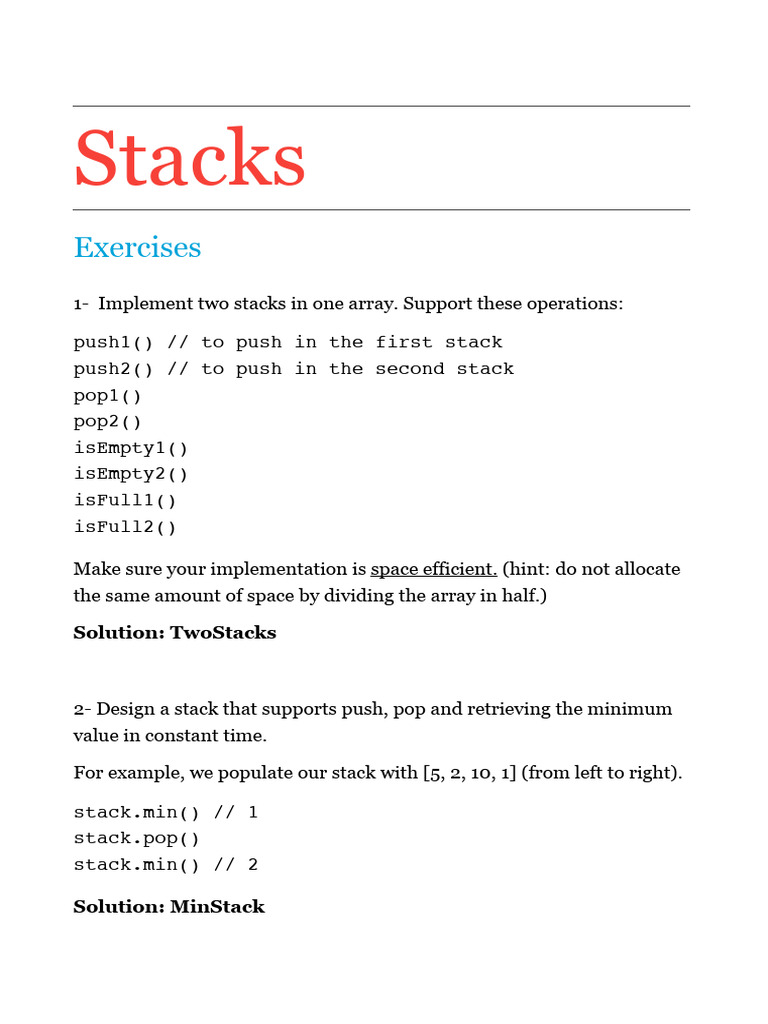 Stacks

Exercises

1- Implement two stacks in one array. Support these operations:

push1() // to push in the first stack
push2() // to push in the second stack
pop1()
pop2()
isEmpty1()
isEmpty2()
isFull1()
isFull2()

Make sure your implementation is space efficient. (hint: do not allocate the same amount of space by dividing the array in half.)

Solution: TwoStacks

2- Design a stack that supports push, pop and retrieving the minimum value in constant time.

For example, we populate our stack with [5, 2, 10, 1] (from left to right).

stack.min() // 1
stack.pop()
stack.min() // 2

Solution: MinStack